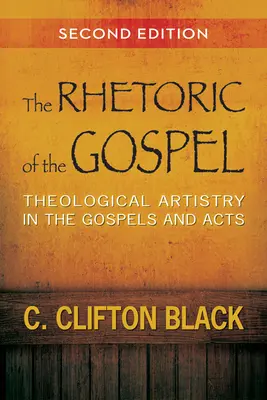 SECOND EDITION

The RHETORIC of the GOSPEL

THEOLOGICAL ARTISTRY IN THE GOSPELS AND ACTS

C. CLIFTON BLACK